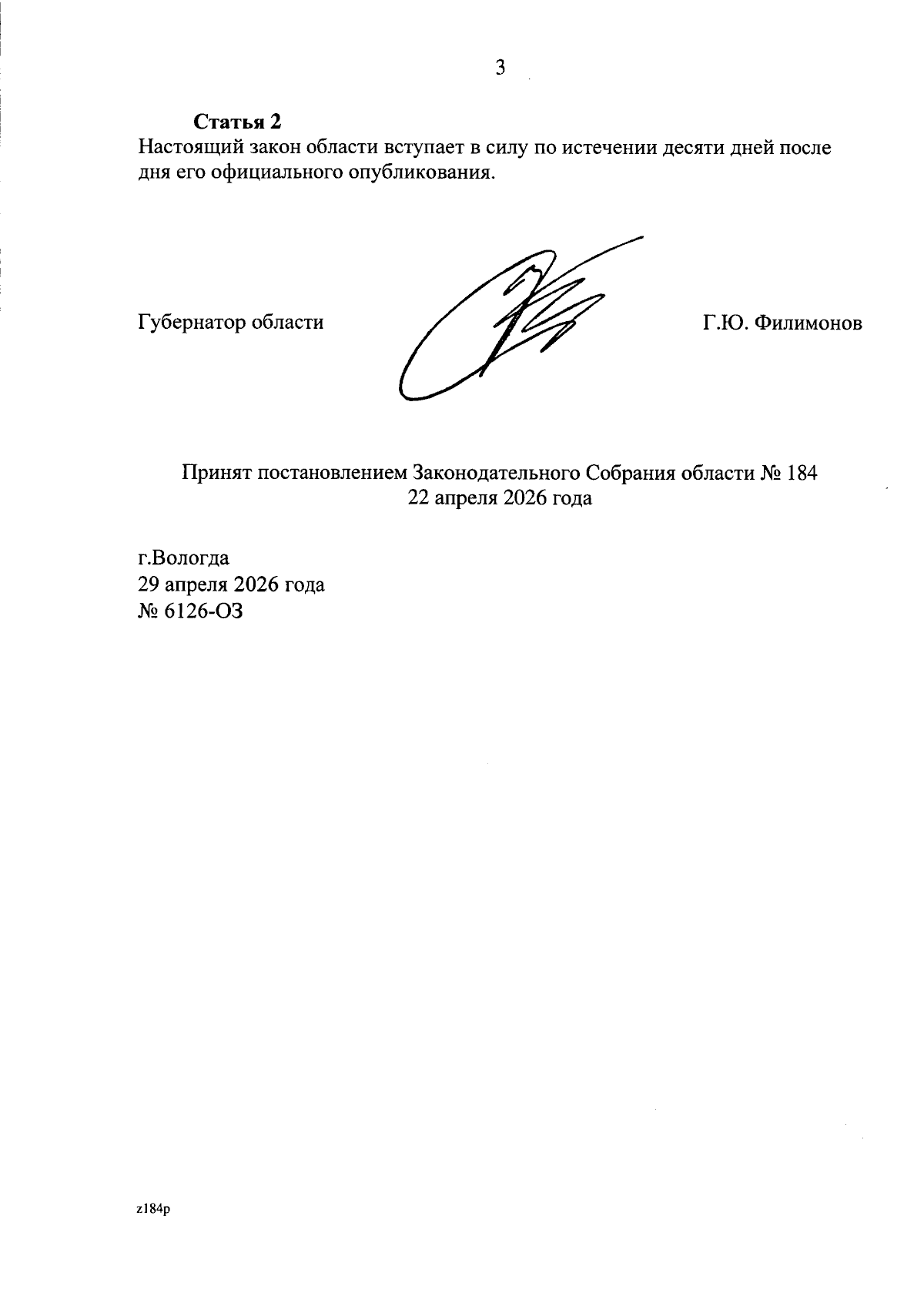 3

Статья 2
Настоящий закон области вступает в силу по истечении десяти дней после дня его официального опубликования.

Губернатор области Г.Ю. Филимонов

Принят постановлением Законодательного Собрания области № 184
22 апреля 2026 года

г.Вологда
29 апреля 2026 года
№ 6126-ОЗ

z184p